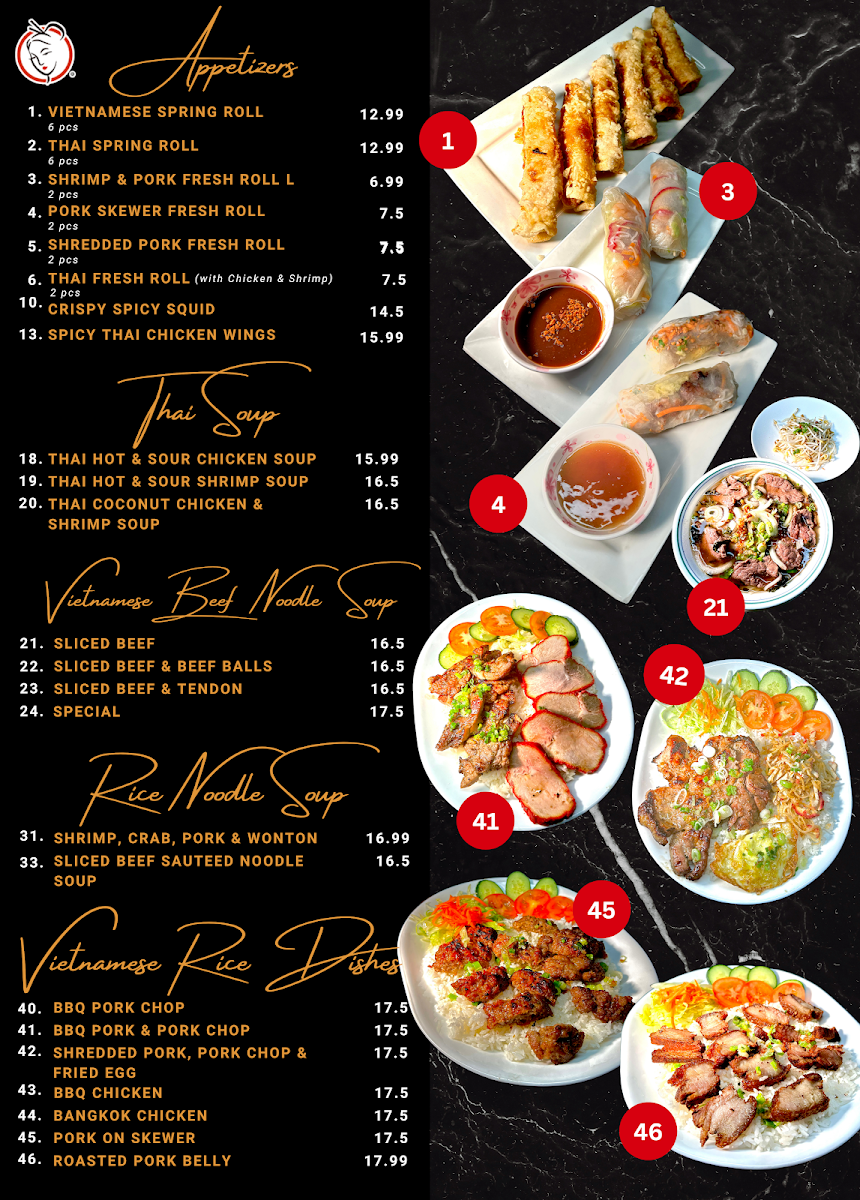 Appetizers

1. VIETNAMESE SPRING ROLL 12.99
6 pcs
2. THAI SPRING ROLL 12.99
6 pcs
3. SHRIMP & PORK FRESH ROLL L 6.99
2 pcs
4. PORK SKEWER FRESH ROLL 7.5
2 pcs
5. SHREDDED PORK FRESH ROLL 7.5
2 pcs
6. THAI FRESH ROLL (with Chicken & Shrimp) 7.5
2 pcs
10. CRISPY SPICY SQUID 14.5
13. SPICY THAI CHICKEN WINGS 15.99

Thai Soup

18. THAI HOT & SOUR CHICKEN SOUP 15.99
19. THAI HOT & SOUR SHRIMP SOUP 16.5
20. THAI COCONUT CHICKEN & SHRIMP SOUP 16.5

Vietnamese Beef Noodle Soup

21. SLICED BEEF 16.5
22. SLICED BEEF & BEEF BALLS 16.5
23. SLICED BEEF & TENDON 16.5
24. SPECIAL 17.5

Rice Noodle Soup

31. SHRIMP, CRAB, PORK & WONTON 16.99
33. SLICED BEEF SAUTEED NOODLE SOUP 16.5

Vietnamese Rice Dishes

40. BBQ PORK CHOP 17.5
41. BBQ PORK & PORK CHOP 17.5
42. SHREDDED PORK, PORK CHOP & FRIED EGG 17.5
43. BBQ CHICKEN 17.5
44. BANGKOK CHICKEN 17.5
45. PORK ON SKEWER 17.5
46. ROASTED PORK BELLY 17.99

1

3

4

21

42

41

45

46